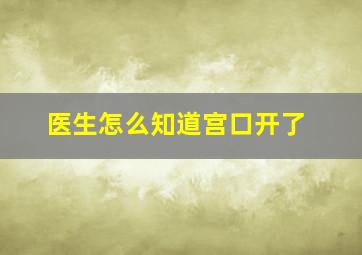 医生怎么知道宫口开了